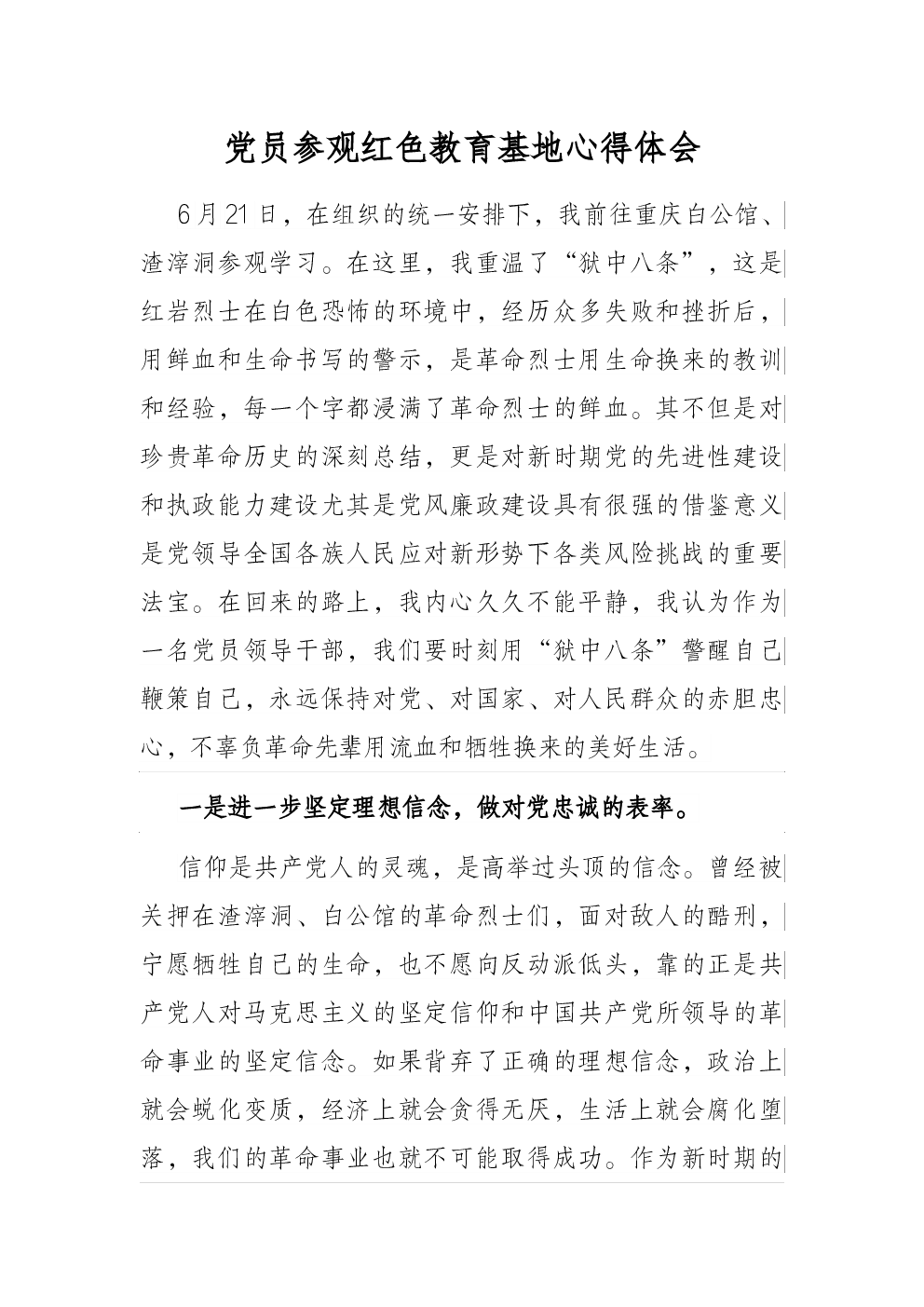 党员参观红色教育基地心得体会

6月21日，在组织的统一安排下，我前往重庆白公馆、渣滓洞参观学习。在这里，我重温了“狱中八条”，这是红岩烈士在白色恐怖的环境中，经历众多失败和挫折后，用鲜血和生命书写的警示，是革命烈士用生命换来的教训和经验，每一个字都浸满了革命烈士的鲜血。其不但是对珍贵革命历史的深刻总结，更是对新时期党的先进性建设和执政能力建设尤其是党风廉政建设具有很强的借鉴意义是党领导全国各族人民应对新形势下各类风险挑战的重要法宝。在回来的路上，我内心久久不能平静，我认为作为一名党员领导干部，我们要时刻用“狱中八条”警醒自己鞭策自己，永远保持对党、对国家、对人民群众的赤胆忠心，不辜负革命先辈用流血和牺牲换来的美好生活。

一是进一步坚定理想信念，做对党忠诚的表率。

信仰是共产党人的灵魂，是高举过头顶的信念。曾经被关押在渣滓洞、白公馆的革命烈士们，面对敌人的酷刑，宁愿牺牲自己的生命，也不愿向反动派低头，靠的正是共产党人对马克思主义的坚定信仰和中国共产党所领导的革命事业的坚定信念。如果背弃了正确的理想信念，政治上就会蜕化变质，经济上就会贪得无厌，生活上就会腐化堕落，我们的革命事业也就不可能取得成功。作为新时期的